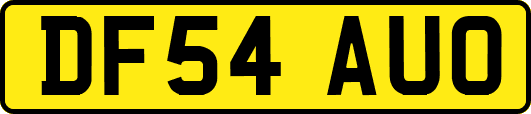 DF54 AUO